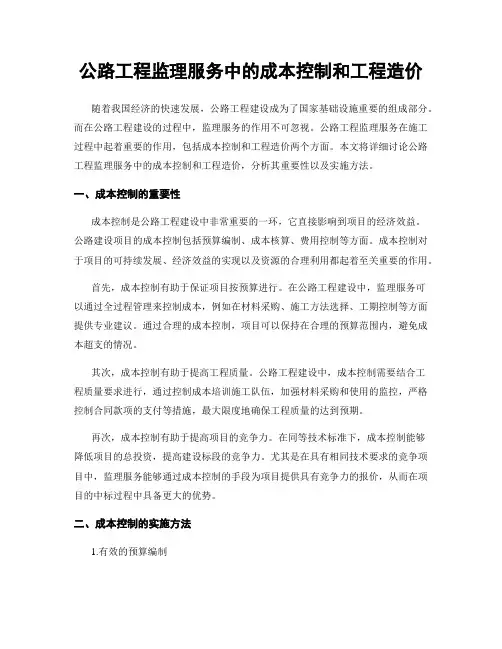 公路工程监理服务中的成本控制和工程造价

随着我国经济的快速发展，公路工程建设成为了国家基础设施重要的组成部分。而在公路工程建设的过程中，监理服务的作用不可忽视。公路工程监理服务在施工过程中起着重要的作用，包括成本控制和工程造价两个方面。本文将详细讨论公路工程监理服务中的成本控制和工程造价，分析其重要性以及实施方法。

一、成本控制的重要性

成本控制是公路工程建设中非常重要的一环，它直接影响到项目的经济效益。公路建设项目的成本控制包括预算编制、成本核算、费用控制等方面。成本控制对于项目的可持续发展、经济效益的实现以及资源的合理利用都起着至关重要的作用。

首先，成本控制有助于保证项目按预算进行。在公路工程建设中，监理服务可以通过全过程管理来控制成本，例如在材料采购、施工方法选择、工期控制等方面提供专业建议。通过合理的成本控制，项目可以保持在合理的预算范围内，避免成本超支的情况。

其次，成本控制有助于提高工程质量。公路工程建设中，成本控制需要结合工程质量要求进行，通过控制成本培训施工队伍，加强材料采购和使用的监控，严格控制合同款项的支付等措施，最大限度地确保工程质量的达到预期。

再次，成本控制有助于提高项目的竞争力。在同等技术标准下，成本控制能够降低项目的总投资，提高建设标段的竞争力。尤其是在具有相同技术要求的竞争项目中，监理服务能够通过成本控制的手段为项目提供具有竞争力的报价，从而在项目的中标过程中具备更大的优势。

二、成本控制的实施方法

1.有效的预算编制